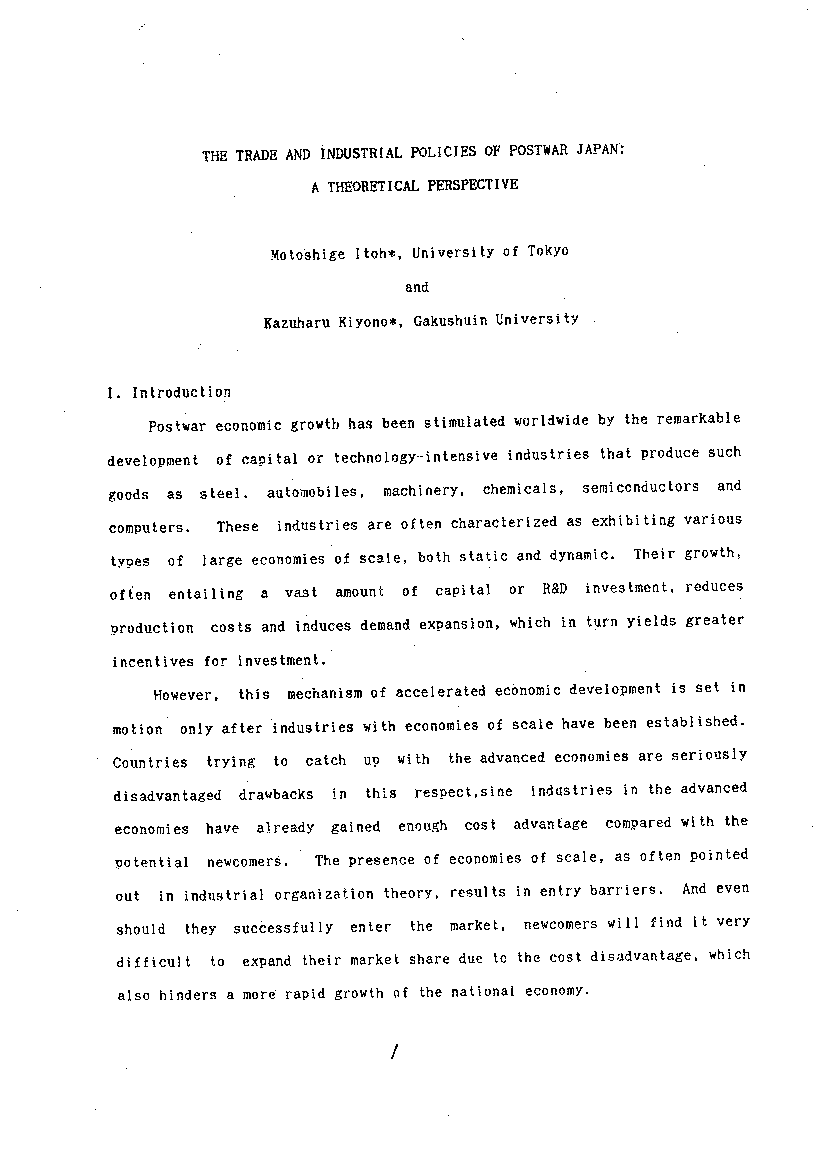 THE TRADE AND INDUSTRIAL POLICIES OF POSTWAR JAPAN: A THEORETICAL PERSPECTIVE

Motoshige Itoh*, University of Tokyo

and

Kazuharu Kiyono*, Gakushuin University

I. Introduction

Postwar economic growth has been stimulated worldwide by the remarkable development of capital or technology-intensive industries that produce such goods as steel, automobiles, machinery, chemicals, semiconductors and computers. These industries are often characterized as exhibiting various types of large economies of scale, both static and dynamic. Their growth, often entailing a vast amount of capital or R&D investment, reduces production costs and induces demand expansion, which in turn yields greater incentives for investment.

However, this mechanism of accelerated economic development is set in motion only after industries with economies of scale have been established. Countries trying to catch up with the advanced economies are seriously disadvantaged drawbacks in this respect,sine industries in the advanced economies have already gained enough cost advantage compared with the potential newcomers. The presence of economies of scale, as often pointed out in industrial organization theory, results in entry barriers. And even should they successfully enter the market, newcomers will find it very difficult to expand their market share due to the cost disadvantage, which also hinders a more rapid growth of the national economy.

1